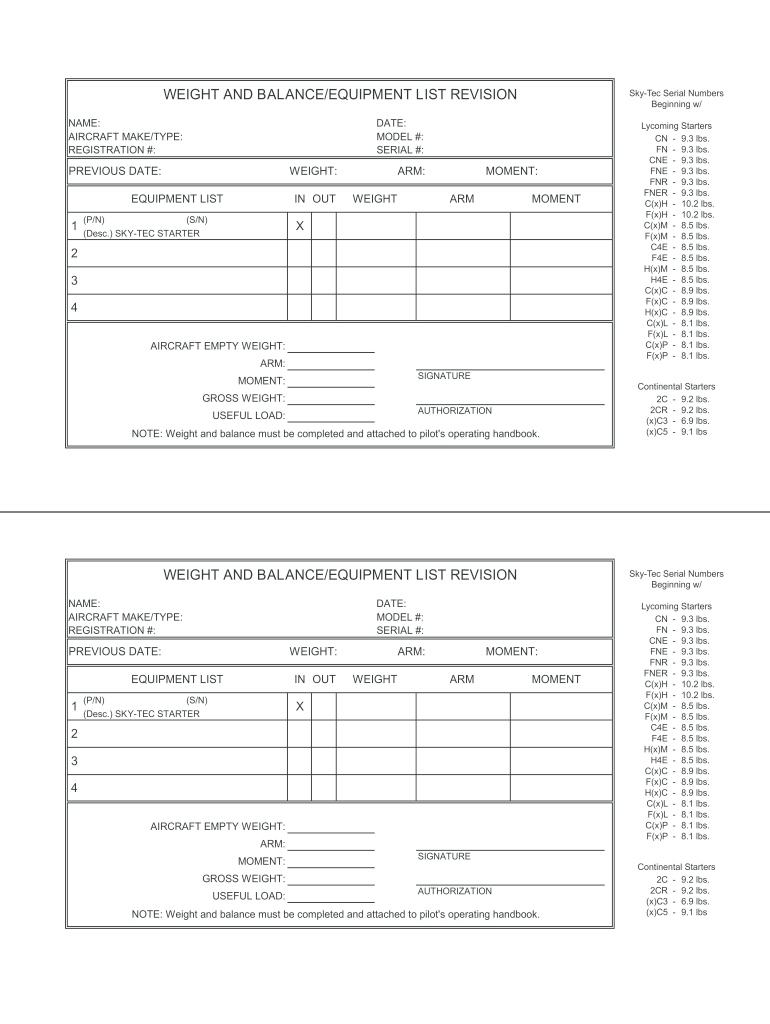 WEIGHT AND BALANCE/EQUIPMENT LIST REVISION

NAME:
AIRCRAFT MAKE/TYPE:
REGISTRATION #:

DATE:
MODEL #:
SERIAL #:

PREVIOUS DATE: WEIGHT: ARM: MOMENT:

| EQUIPMENT LIST | IN | OUT | WEIGHT | ARM | MOMENT |
|---|---|---|---|---|---|
| 1 (P/N) (S/N) (Desc.) SKY-TEC STARTER | X | | | | |
| 2 | | | | | |
| 3 | | | | | |
| 4 | | | | | |

AIRCRAFT EMPTY WEIGHT:
ARM:
MOMENT:
GROSS WEIGHT:
USEFUL LOAD:

SIGNATURE

AUTHORIZATION

NOTE: Weight and balance must be completed and attached to pilot's operating handbook.

Sky-Tec Serial Numbers Beginning w/

Lycoming Starters
CN - 9.3 lbs.
FN - 9.3 lbs.
CNE - 9.3 lbs.
FNE - 9.3 lbs.
FNR - 9.3 lbs.
FNER - 9.3 lbs.
C(x)H - 10.2 lbs.
F(x)H - 10.2 lbs.
C(x)M - 8.5 lbs.
F(x)M - 8.5 lbs.
C4E - 8.5 lbs.
F4E - 8.5 lbs.
H(x)M - 8.5 lbs.
H4E - 8.5 lbs.
C(x)C - 8.9 lbs.
F(x)C - 8.9 lbs.
H(x)C - 8.9 lbs.
C(x)L - 8.1 lbs.
F(x)L - 8.1 lbs.
C(x)P - 8.1 lbs.
F(x)P - 8.1 lbs.

Continental Starters
2C - 9.2 lbs.
2CR - 9.2 lbs.
(x)C3 - 6.9 lbs.
(x)C5 - 9.1 lbs

WEIGHT AND BALANCE/EQUIPMENT LIST REVISION

NAME:
AIRCRAFT MAKE/TYPE:
REGISTRATION #:

DATE:
MODEL #:
SERIAL #:

PREVIOUS DATE: WEIGHT: ARM: MOMENT:

| EQUIPMENT LIST | IN | OUT | WEIGHT | ARM | MOMENT |
|---|---|---|---|---|---|
| 1 (P/N) (S/N) (Desc.) SKY-TEC STARTER | X | | | | |
| 2 | | | | | |
| 3 | | | | | |
| 4 | | | | | |

AIRCRAFT EMPTY WEIGHT:
ARM:
MOMENT:
GROSS WEIGHT:
USEFUL LOAD:

SIGNATURE

AUTHORIZATION

NOTE: Weight and balance must be completed and attached to pilot's operating handbook.

Sky-Tec Serial Numbers Beginning w/

Lycoming Starters
CN - 9.3 lbs.
FN - 9.3 lbs.
CNE - 9.3 lbs.
FNE - 9.3 lbs.
FNR - 9.3 lbs.
FNER - 9.3 lbs.
C(x)H - 10.2 lbs.
F(x)H - 10.2 lbs.
C(x)M - 8.5 lbs.
F(x)M - 8.5 lbs.
C4E - 8.5 lbs.
F4E - 8.5 lbs.
H(x)M - 8.5 lbs.
H4E - 8.5 lbs.
C(x)C - 8.9 lbs.
F(x)C - 8.9 lbs.
H(x)C - 8.9 lbs.
C(x)L - 8.1 lbs.
F(x)L - 8.1 lbs.
C(x)P - 8.1 lbs.
F(x)P - 8.1 lbs.

Continental Starters
2C - 9.2 lbs.
2CR - 9.2 lbs.
(x)C3 - 6.9 lbs.
(x)C5 - 9.1 lbs